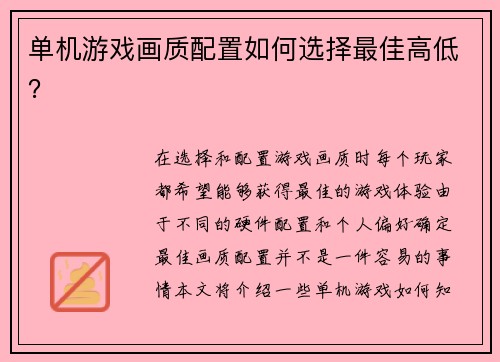 单机游戏画质配置如何选择最佳高低？

在选择和配置游戏画质时每个玩家都希望能够获得最佳的游戏体验由于不同的硬件配置和个人偏好确定最佳画质配置并不是一件容易的事情本文将介绍一些单机游戏如何知